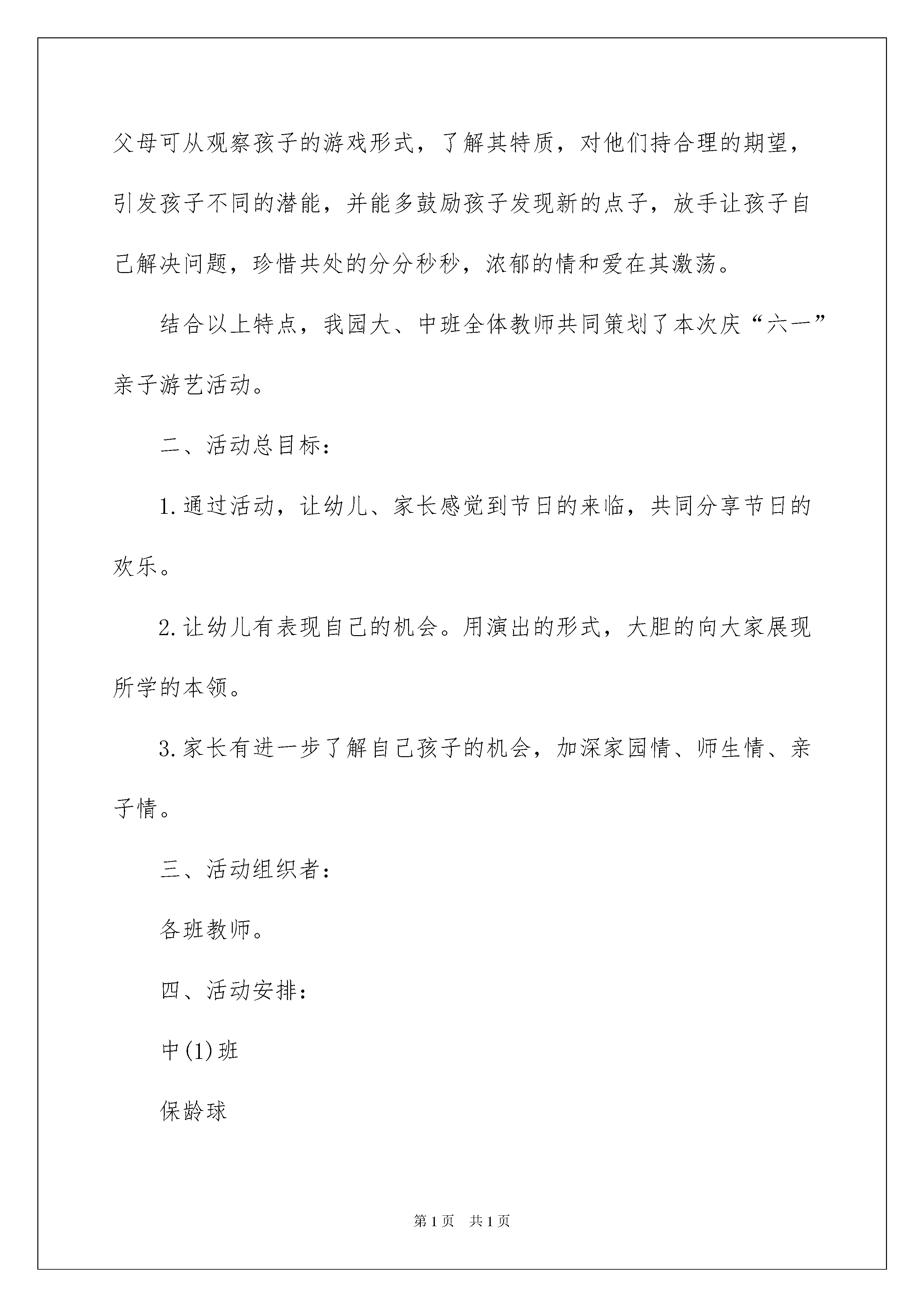 父母可从观察孩子的游戏形式，了解其特质，对他们持合理的期望，引发孩子不同的潜能，并能多鼓励孩子发现新的点子，放手让孩子自己解决问题，珍惜共处的分分秒秒，浓郁的情和爱在其激荡。

结合以上特点，我园大、中班全体教师共同策划了本次庆“六一”亲子游艺活动。

二、活动总目标：

1.通过活动，让幼儿、家长感觉到节日的来临，共同分享节日的欢乐。

2.让幼儿有表现自己的机会。用演出的形式，大胆的向大家展现所学的本领。

3.家长有进一步了解自己孩子的机会，加深家园情、师生情、亲子情。

三、活动组织者：

各班教师。

四、活动安排：

中(1)班

保龄球

第1页 共1页